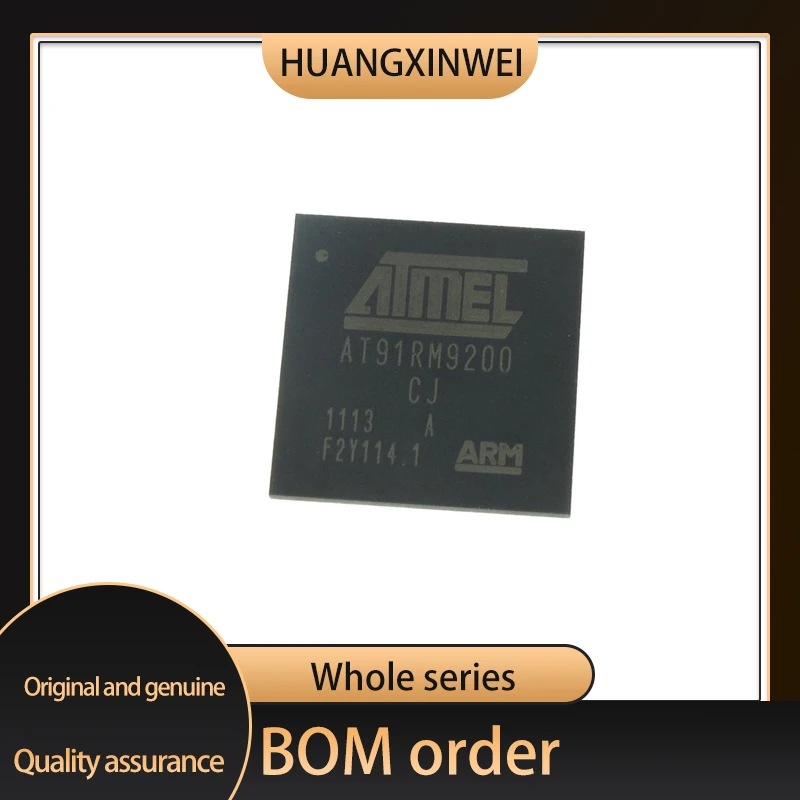 HUANGXINWEI

ATMEL
AT91RM9200
CJ
1113 A
F2Y114.1
ARM

Original and genuine

Quality assurance

Whole series

BOM order